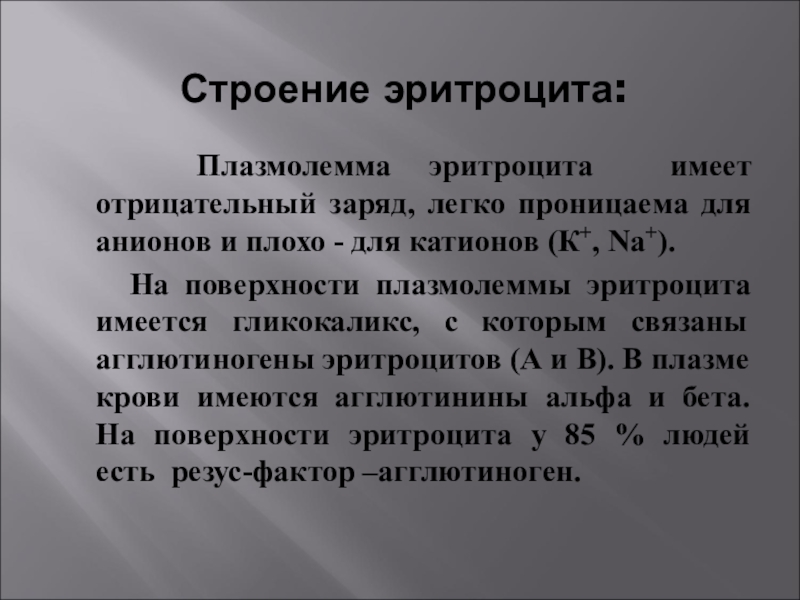 Строение эритроцита:

Плазмолемма эритроцита имеет отрицательный заряд, легко проницаема для анионов и плохо - для катионов ($К^+$, $Na^+$).

На поверхности плазмолеммы эритроцита имеется гликокаликс, с которым связаны агглютиногены эритроцитов (А и В). В плазме крови имеются агглютинины альфа и бета. На поверхности эритроцита у 85 % людей есть резус-фактор –агглютиноген.